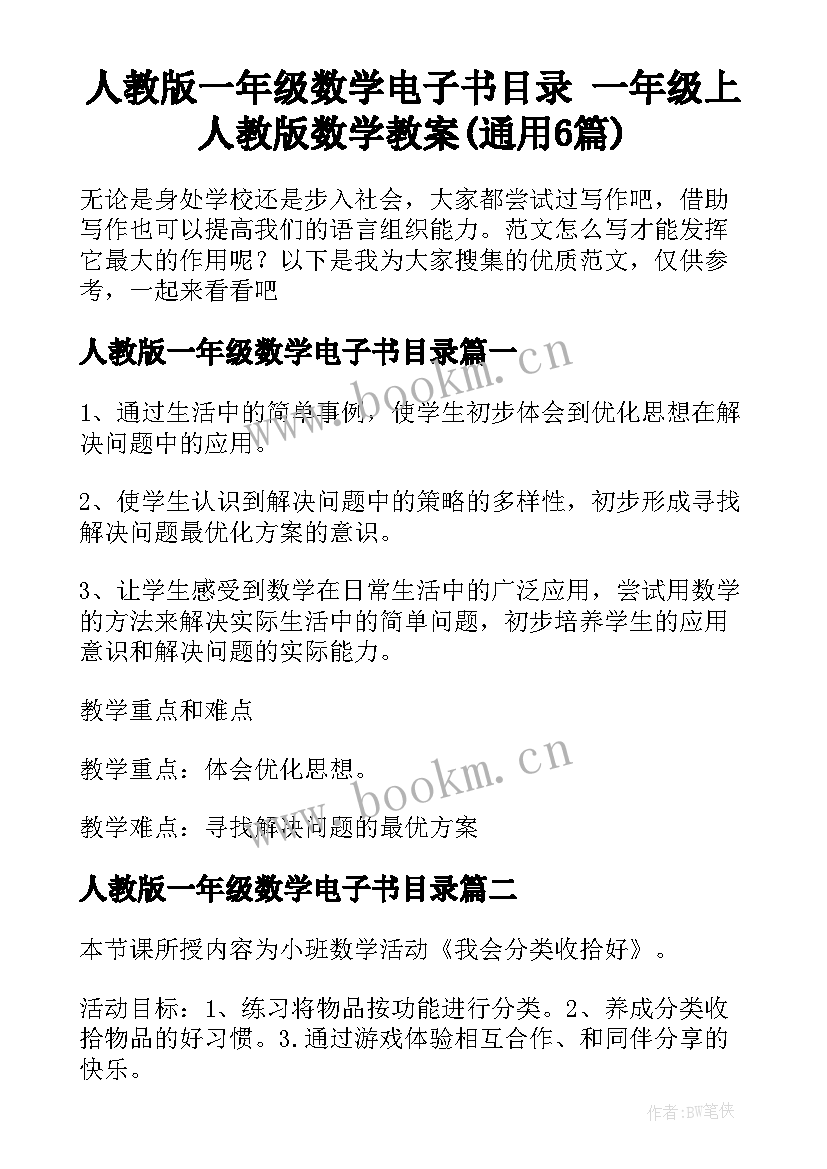 人教版一年级数学电子书目录 一年级上人教版数学教案(通用6篇)

无论是身处学校还是步入社会，大家都尝试过写作吧，借助写作也可以提高我们的语言组织能力。范文怎么写才能发挥它最大的作用呢？以下是我为大家搜集的优质范文，仅供参考，一起来看看吧

人教版一年级数学电子书目录篇一

www.bookm.cn

1、通过生活中的简单事例，使学生初步体会到优化思想在解决问题中的应用。

2、使学生认识到解决问题中的策略的多样性，初步形成寻找解决问题最优化方案的意识。

3、让学生感受到数学在日常生活中的广泛应用，尝试用数学的方法来解决实际生活中的简单问题，初步培养学生的应用意识和解决问题的实际能力。

教学重点和难点

教学重点：体会优化思想。

www.bookm.cn

教学难点：寻找解决问题的最优方案

人教版一年级数学电子书目录篇二

本节课所授内容为小班数学活动《我会分类收拾好》。

活动目标：1、练习将物品按功能进行分类。2、养成分类收拾物品的好习惯。3.通过游戏体验相互合作、和同伴分享的快乐。

作者:BW笔侠